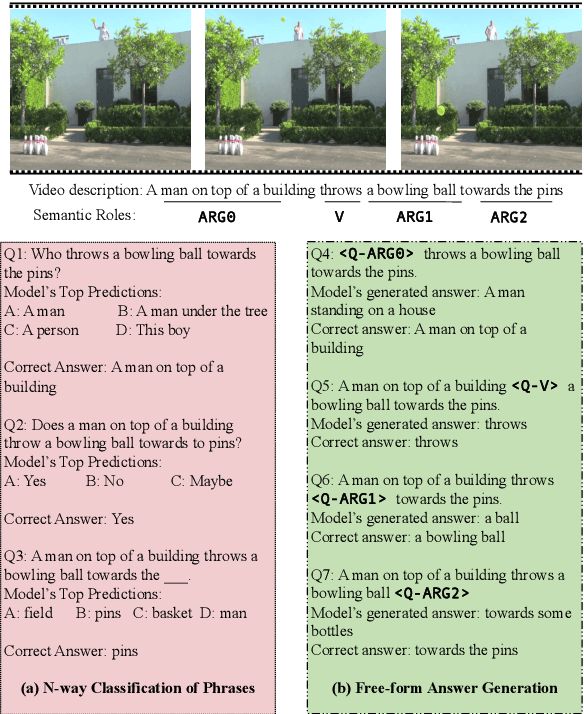 Video description: A man on top of a building throws a bowling ball towards the pins
Semantic Roles: ARG0 V ARG1 ARG2

Q1: Who throws a bowling ball towards the pins?
Model's Top Predictions:
A: A man B: A man under the tree
C: A person D: This boy

Correct Answer: A man on top of a building

Q2: Does a man on top of a building throw a bowling ball towards to pins?
Model's Top Predictions:
A: Yes B: No C: Maybe

Correct Answer: Yes

Q3: A man on top of a building throws a bowling ball towards the ___.
Model's Top Predictions:
A: field B: pins C: basket D: man

Correct Answer: pins

(a) N-way Classification of Phrases

Q4: <Q-ARG0> throws a bowling ball towards the pins.
Model's generated answer: A man standing on a house
Correct answer: A man on top of a building

Q5: A man on top of a building <Q-V> a bowling ball towards the pins.
Model's generated answer: throws
Correct answer: throws

Q6: A man on top of a building throws <Q-ARG1> towards the pins.
Model's generated answer: a ball
Correct answer: a bowling ball

Q7: A man on top of a building throws a bowling ball <Q-ARG2>
Model's generated answer: towards some bottles
Correct answer: towards the pins

(b) Free-form Answer Generation